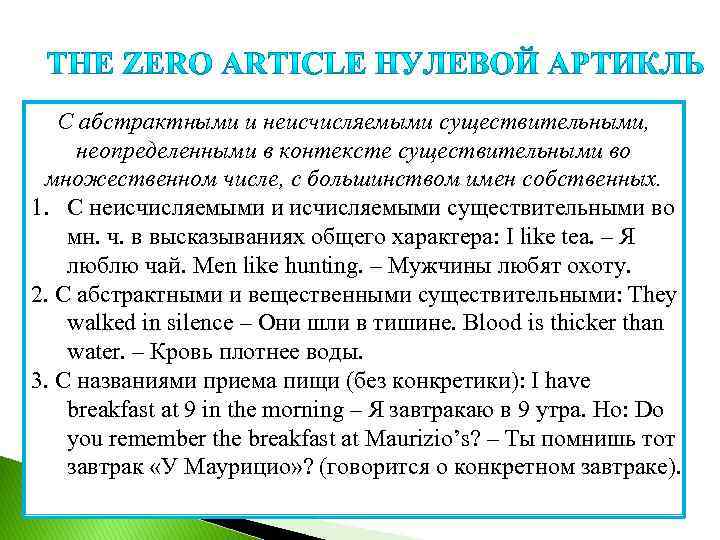 THE ZERO ARTICLE НУЛЕВОЙ АРТИКЛЬ

С абстрактными и неисчисляемыми существительными, неопределенными в контексте существительными во множественном числе, с большинством имен собственных.

1. С неисчисляемыми и исчисляемыми существительными во мн. ч. в высказываниях общего характера: I like tea. – Я люблю чай. Men like hunting. – Мужчины любят охоту.

2. С абстрактными и вещественными существительными: They walked in silence – Они шли в тишине. Blood is thicker than water. – Кровь плотнее воды.

3. С названиями приема пищи (без конкретики): I have breakfast at 9 in the morning – Я завтракаю в 9 утра. Но: Do you remember the breakfast at Maurizio's? – Ты помнишь тот завтрак «У Маурицио»? (говорится о конкретном завтраке).